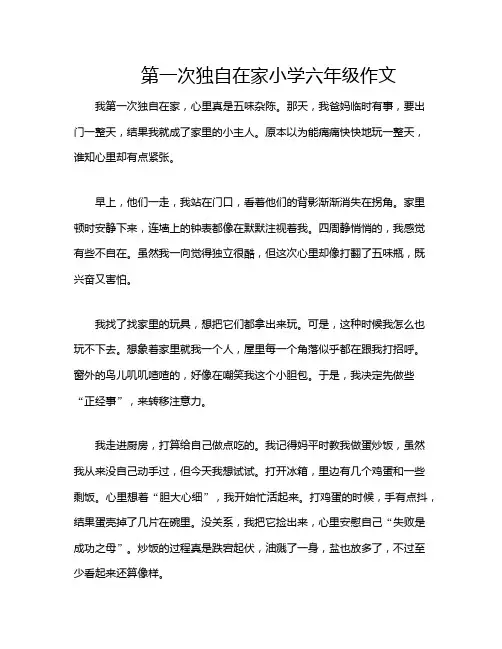 第一次独自在家小学六年级作文

我第一次独自在家，心里真是五味杂陈。那天，我爸妈临时有事，要出门一整天，结果我就成了家里的小主人。原本以为能痛痛快快地玩一整天，谁知心里却有点紧张。

早上，他们一走，我站在门口，看着他们的背影渐渐消失在拐角。家里顿时安静下来，连墙上的钟表都像在默默注视着我。四周静悄悄的，我感觉有些不自在。虽然我一向觉得独立很酷，但这次心里却像打翻了五味瓶，既兴奋又害怕。

我找了找家里的玩具，想把它们都拿出来玩。可是，这种时候我怎么也玩不下去。想象着家里就我一个人，屋里每一个角落似乎都在跟我打招呼。窗外的鸟儿叽叽喳喳的，好像在嘲笑我这个小胆包。于是，我决定先做些“正经事”，来转移注意力。

我走进厨房，打算给自己做点吃的。我记得妈平时教我做蛋炒饭，虽然我从来没自己动手过，但今天我想试试。打开冰箱，里边有几个鸡蛋和一些剩饭。心里想着“胆大心细”，我开始忙活起来。打鸡蛋的时候，手有点抖，结果蛋壳掉了几片在碗里。没关系，我把它捡出来，心里安慰自己“失败是成功之母”。炒饭的过程真是跌宕起伏，油溅了一身，盐也放多了，不过至少看起来还算像样。